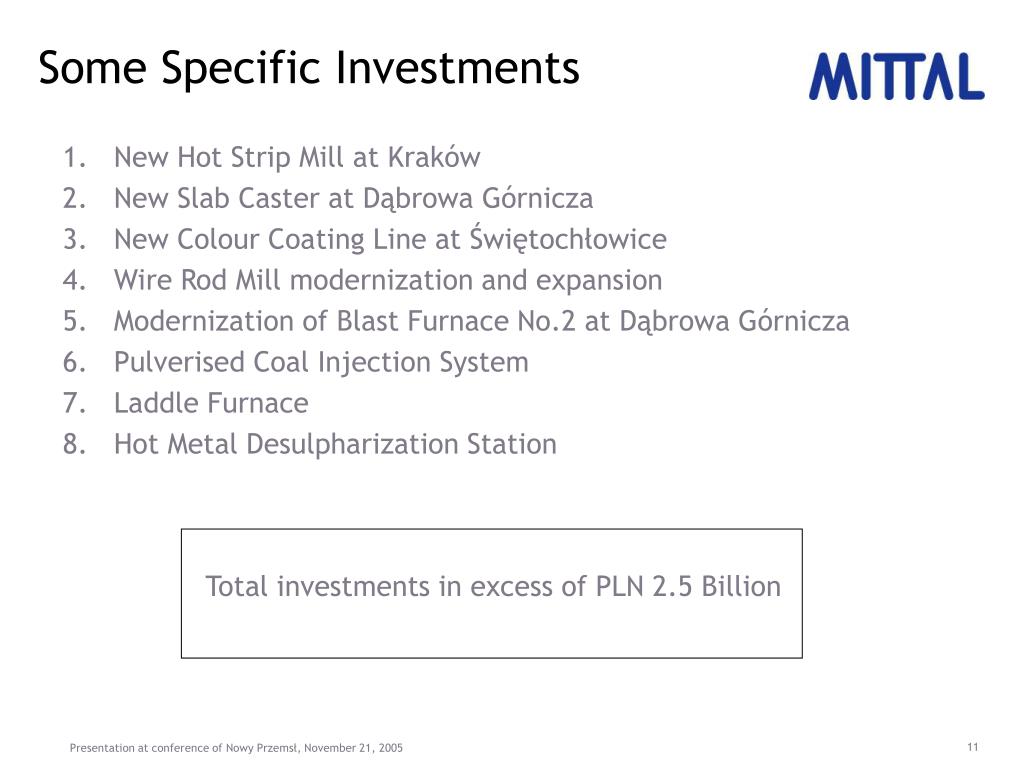 Some Specific Investments

MITTAL

1. New Hot Strip Mill at Kraków
2. New Slab Caster at Dąbrowa Górnicza
3. New Colour Coating Line at Świętochłowice
4. Wire Rod Mill modernization and expansion
5. Modernization of Blast Furnace No.2 at Dąbrowa Górnicza
6. Pulverised Coal Injection System
7. Laddle Furnace
8. Hot Metal Desulpharization Station

Total investments in excess of PLN 2.5 Billion

Presentation at conference of Nowy Przemsl, November 21, 2005

11